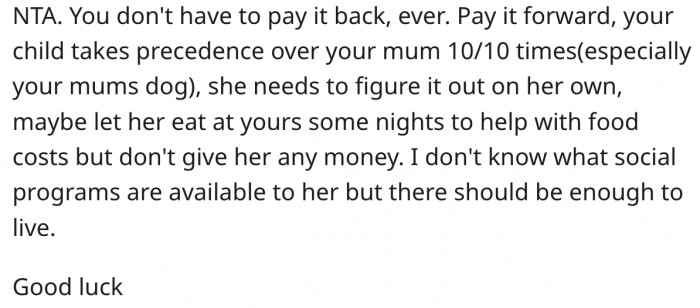 NTA. You don't have to pay it back, ever. Pay it forward, your child takes precedence over your mum 10/10 times(especially your mums dog), she needs to figure it out on her own, maybe let her eat at yours some nights to help with food costs but don't give her any money. I don't know what social programs are available to her but there should be enough to live.

Good luck